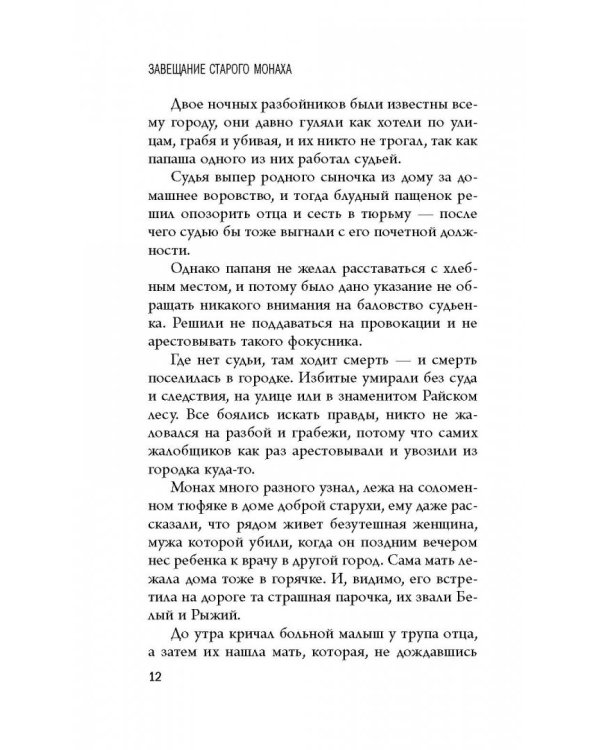 ЗАВЕЩАНИЕ СТАРОГО МОНАХА

Двое ночных разбойников были известны всему городу, они давно гуляли как хотели по улицам, грабя и убивая, и их никто не трогал, так как папаша одного из них работал судьей.

Судья выпер родного сыночка из дому за домашнее воровство, и тогда блудный пащенок решил опозорить отца и сесть в тюрьму — после чего судью бы тоже выгнали с его почетной должности.

Однако папаня не желал расставаться с хлебным местом, и потому было дано указание не обращать никакого внимания на баловство судьенка. Решили не поддаваться на провокации и не арестовывать такого фокусника.

Где нет судьи, там ходит смерть — и смерть поселилась в городке. Избитые умирали без суда и следствия, на улице или в знаменитом Райском лесу. Все боялись искать правды, никто не жаловался на разбой и грабежи, потому что самих жалобщиков как раз арестовывали и увозили из городка куда-то.

Монах много разного узнал, лежа на соломенном тюфяке в доме доброй старухи, ему даже рассказали, что рядом живет безутешная женщина, мужа которой убили, когда он поздним вечером нес ребенка к врачу в другой город. Сама мать лежала дома тоже в горячке. И, видимо, его встретила на дороге та страшная парочка, их звали Белый и Рыжий.

До утра кричал больной малыш у трупа отца, а затем их нашла мать, которая, не дождавшись

12